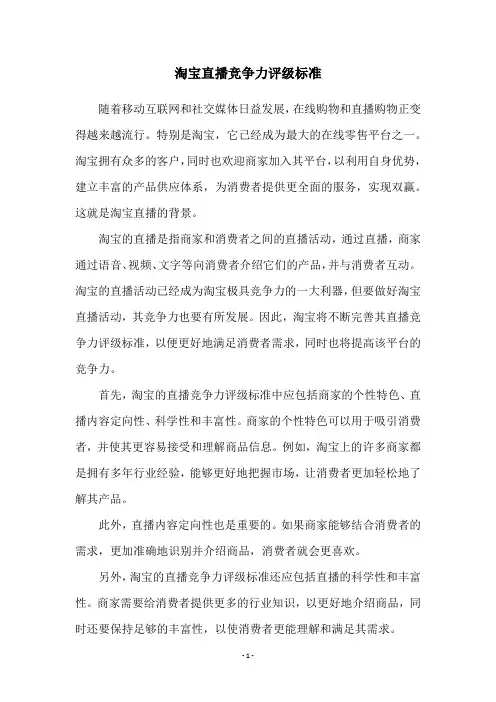 淘宝直播竞争力评级标准

随着移动互联网和社交媒体日益发展，在线购物和直播购物正变得越来越流行。特别是淘宝，它已经成为最大的在线零售平台之一。淘宝拥有众多的客户，同时也欢迎商家加入其平台，以利用自身优势，建立丰富的产品供应体系，为消费者提供更全面的服务，实现双赢。这就是淘宝直播的背景。

淘宝的直播是指商家和消费者之间的直播活动，通过直播，商家通过语音、视频、文字等向消费者介绍它们的产品，并与消费者互动。淘宝的直播活动已经成为淘宝极具竞争力的一大利器，但要做好淘宝直播活动，其竞争力也要有所发展。因此，淘宝将不断完善其直播竞争力评级标准，以便更好地满足消费者需求，同时也将提高该平台的竞争力。

首先，淘宝的直播竞争力评级标准中应包括商家的个性特色、直播内容定向性、科学性和丰富性。商家的个性特色可以用于吸引消费者，并使其更容易接受和理解商品信息。例如，淘宝上的许多商家都是拥有多年行业经验，能够更好地把握市场，让消费者更加轻松地了解其产品。

此外，直播内容定向性也是重要的。如果商家能够结合消费者的需求，更加准确地识别并介绍商品，消费者就会更喜欢。

另外，淘宝的直播竞争力评级标准还应包括直播的科学性和丰富性。商家需要给消费者提供更多的行业知识，以更好地介绍商品，同时还要保持足够的丰富性，以使消费者更能理解和满足其需求。

- 1 -